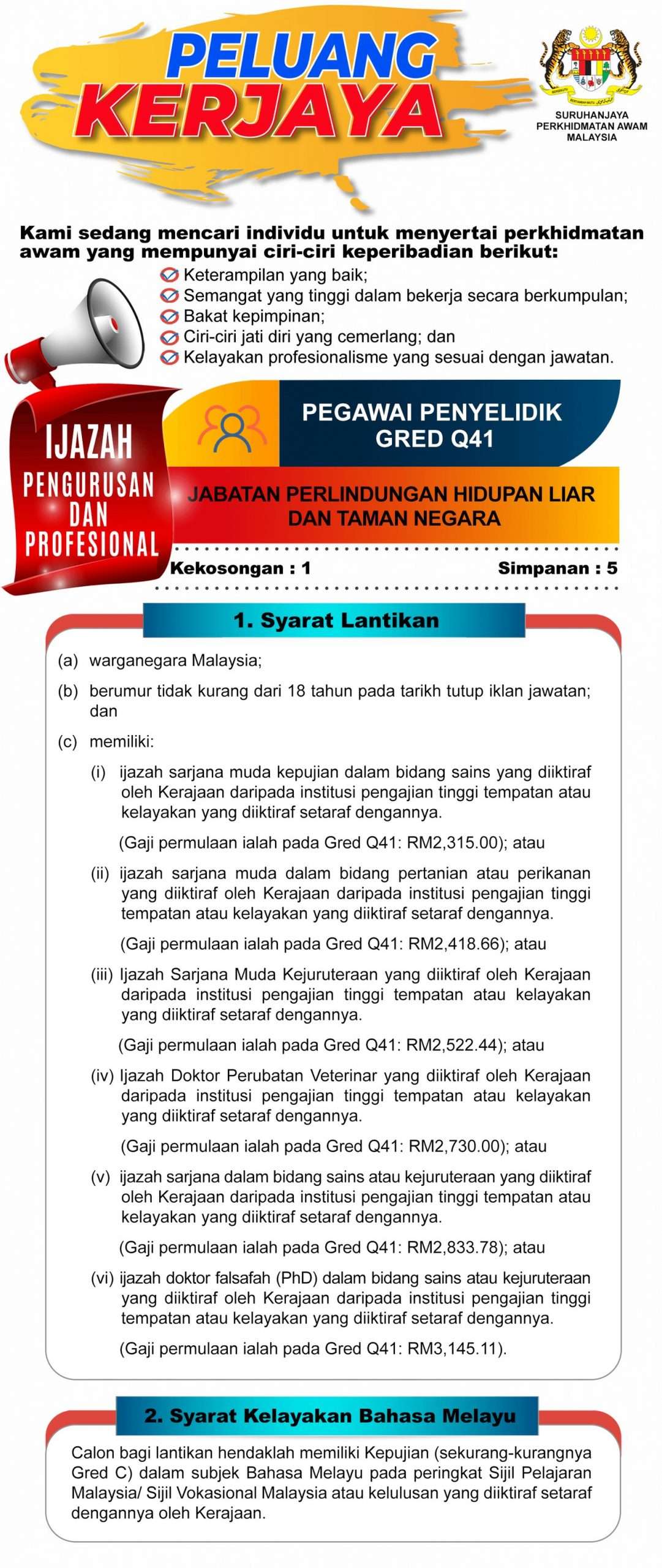 PELUANG KERJAYA

SURUHANJAYA PERKHIDMATAN AWAM MALAYSIA

Kami sedang mencari individu untuk menyertai perkhidmatan awam yang mempunyai ciri-ciri keperibadian berikut:

Keterampilan yang baik;
Semangat yang tinggi dalam bekerja secara berkumpulan;
Bakat kepimpinan;
Ciri-ciri jati diri yang cemerlang; dan
Kelayakan profesionalisme yang sesuai dengan jawatan.

IJAZAH PENGURUSAN DAN PROFESIONAL

PEGAWAI PENYELIDIK GRED Q41

JABATAN PERLINDUNGAN HIDUPAN LIAR DAN TAMAN NEGARA

Kekosongan : 1

Simpanan : 5

1. Syarat Lantikan

(a) warganegara Malaysia;

(b) berumur tidak kurang dari 18 tahun pada tarikh tutup iklan jawatan; dan

(c) memiliki:

(i) ijazah sarjana muda kepujian dalam bidang sains yang diiktiraf oleh Kerajaan daripada institusi pengajian tinggi tempatan atau kelayakan yang diiktiraf setaraf dengannya.

(Gaji permulaan ialah pada Gred Q41: RM2,315.00); atau

(ii) ijazah sarjana muda dalam bidang pertanian atau perikanan yang diiktiraf oleh Kerajaan daripada institusi pengajian tinggi tempatan atau kelayakan yang diiktiraf setaraf dengannya.

(Gaji permulaan ialah pada Gred Q41: RM2,418.66); atau

(iii) Ijazah Sarjana Muda Kejuruteraan yang diiktiraf oleh Kerajaan daripada institusi pengajian tinggi tempatan atau kelayakan yang diiktiraf setaraf dengannya.

(Gaji permulaan ialah pada Gred Q41: RM2,522.44); atau

(iv) Ijazah Doktor Perubatan Veterinar yang diiktiraf oleh Kerajaan daripada institusi pengajian tinggi tempatan atau kelayakan yang diiktiraf setaraf dengannya.

(Gaji permulaan ialah pada Gred Q41: RM2,730.00); atau

(v) ijazah sarjana dalam bidang sains atau kejuruteraan yang diiktiraf oleh Kerajaan daripada institusi pengajian tinggi tempatan atau kelayakan yang diiktiraf setaraf dengannya.

(Gaji permulaan ialah pada Gred Q41: RM2,833.78); atau

(vi) ijazah doktor falsafah (PhD) dalam bidang sains atau kejuruteraan yang diiktiraf oleh Kerajaan daripada institusi pengajian tinggi tempatan atau kelayakan yang diiktiraf setaraf dengannya.

(Gaji permulaan ialah pada Gred Q41: RM3,145.11).

2. Syarat Kelayakan Bahasa Melayu

Calon bagi lantikan hendaklah memiliki Kepujian (sekurang-kurangnya Gred C) dalam subjek Bahasa Melayu pada peringkat Sijil Pelajaran Malaysia/ Sijil Vokasional Malaysia atau kelulusan yang diiktiraf setaraf dengannya oleh Kerajaan.